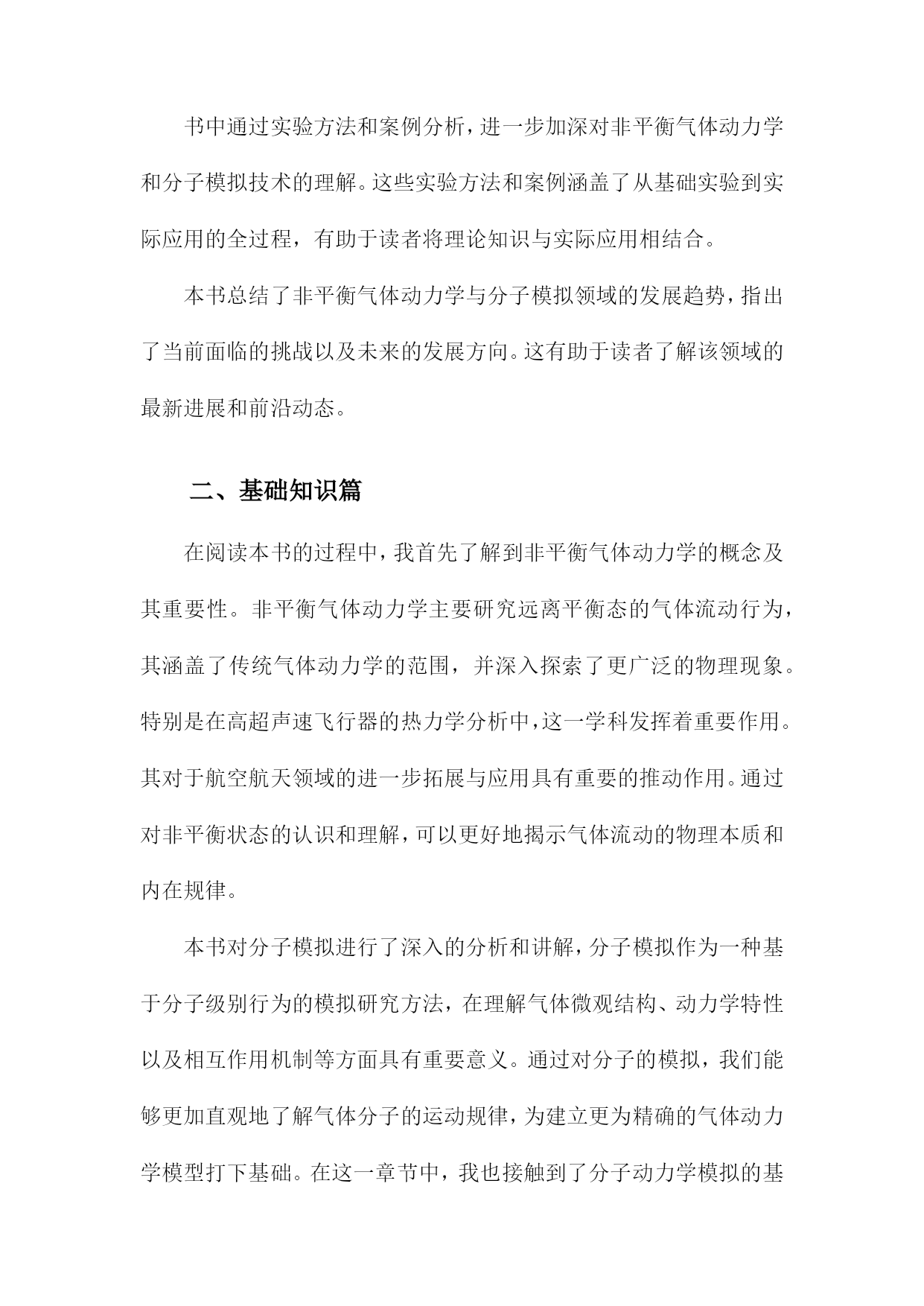 书中通过实验方法和案例分析，进一步加深对非平衡气体动力学和分子模拟技术的理解。这些实验方法和案例涵盖了从基础实验到实际应用的全过程，有助于读者将理论知识与实际应用相结合。

本书总结了非平衡气体动力学与分子模拟领域的发展趋势，指出了当前面临的挑战以及未来的发展方向。这有助于读者了解该领域的最新进展和前沿动态。

二、基础知识篇

在阅读本书的过程中，我首先了解到非平衡气体动力学的概念及其重要性。非平衡气体动力学主要研究远离平衡态的气体流动行为，其涵盖了传统气体动力学的范围，并深入探索了更广泛的物理现象。特别是在高超声速飞行器的热力学分析中，这一学科发挥着重要作用。其对于航空航天领域的进一步拓展与应用具有重要的推动作用。通过对非平衡状态的认识和理解，可以更好地揭示气体流动的物理本质和内在规律。

本书对分子模拟进行了深入的分析和讲解，分子模拟作为一种基于分子级别行为的模拟研究方法，在理解气体微观结构、动力学特性以及相互作用机制等方面具有重要意义。通过对分子的模拟，我们能够更加直观地了解气体分子的运动规律，为建立更为精确的气体动力学模型打下基础。在这一章节中，我也接触到了分子动力学模拟的基